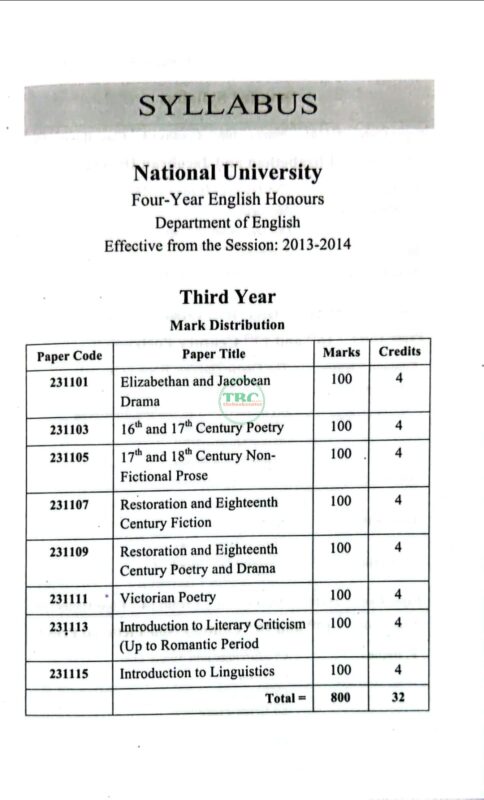 SYLLABUS

National University
Four-Year English Honours
Department of English
Effective from the Session: 2013-2014

Third Year
Mark Distribution

| Paper Code | Paper Title | Marks | Credits |
|---|---|---|---|
| 231101 | Elizabethan and Jacobean Drama | 100 | 4 |
| 231103 | $16^{th}$ and $17^{th}$ Century Poetry | 100 | 4 |
| 231105 | $17^{th}$ and $18^{th}$ Century Non-Fictional Prose | 100 | 4 |
| 231107 | Restoration and Eighteenth Century Fiction | 100 | 4 |
| 231109 | Restoration and Eighteenth Century Poetry and Drama | 100 | 4 |
| 231111 | Victorian Poetry | 100 | 4 |
| 231113 | Introduction to Literary Criticism (Up to Romantic Period | 100 | 4 |
| 231115 | Introduction to Linguistics | 100 | 4 |
| | Total = | 800 | 32 |

TRC